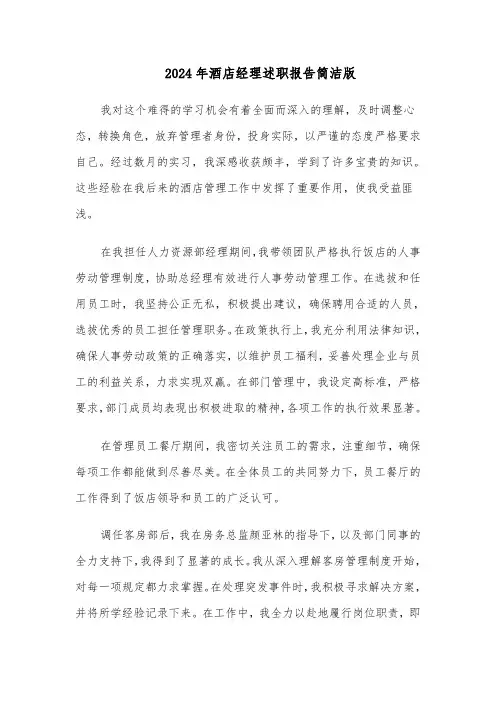 2024年酒店经理述职报告简洁版

我对这个难得的学习机会有着全面而深入的理解，及时调整心态，转换角色，放弃管理者身份，投身实际，以严谨的态度严格要求自己。经过数月的实习，我深感收获颇丰，学到了许多宝贵的知识。这些经验在我后来的酒店管理工作中发挥了重要作用，使我受益匪浅。

在我担任人力资源部经理期间，我带领团队严格执行饭店的人事劳动管理制度，协助总经理有效进行人事劳动管理工作。在选拔和任用员工时，我坚持公正无私，积极提出建议，确保聘用合适的人员，选拔优秀的员工担任管理职务。在政策执行上，我充分利用法律知识，确保人事劳动政策的正确落实，以维护员工福利，妥善处理企业与员工的利益关系，力求实现双赢。在部门管理中，我设定高标准，严格要求，部门成员均表现出积极进取的精神，各项工作的执行效果显著。

在管理员工餐厅期间，我密切关注员工的需求，注重细节，确保每项工作都能做到尽善尽美。在全体员工的共同努力下，员工餐厅的工作得到了饭店领导和员工的广泛认可。

调任客房部后，我在房务总监颜亚林的指导下，以及部门同事的全力支持下，我得到了显著的成长。我从深入理解客房管理制度开始，对每一项规定都力求掌握。在处理突发事件时，我积极寻求解决方案，并将所学经验记录下来。在工作中，我全力以赴地履行岗位职责，即